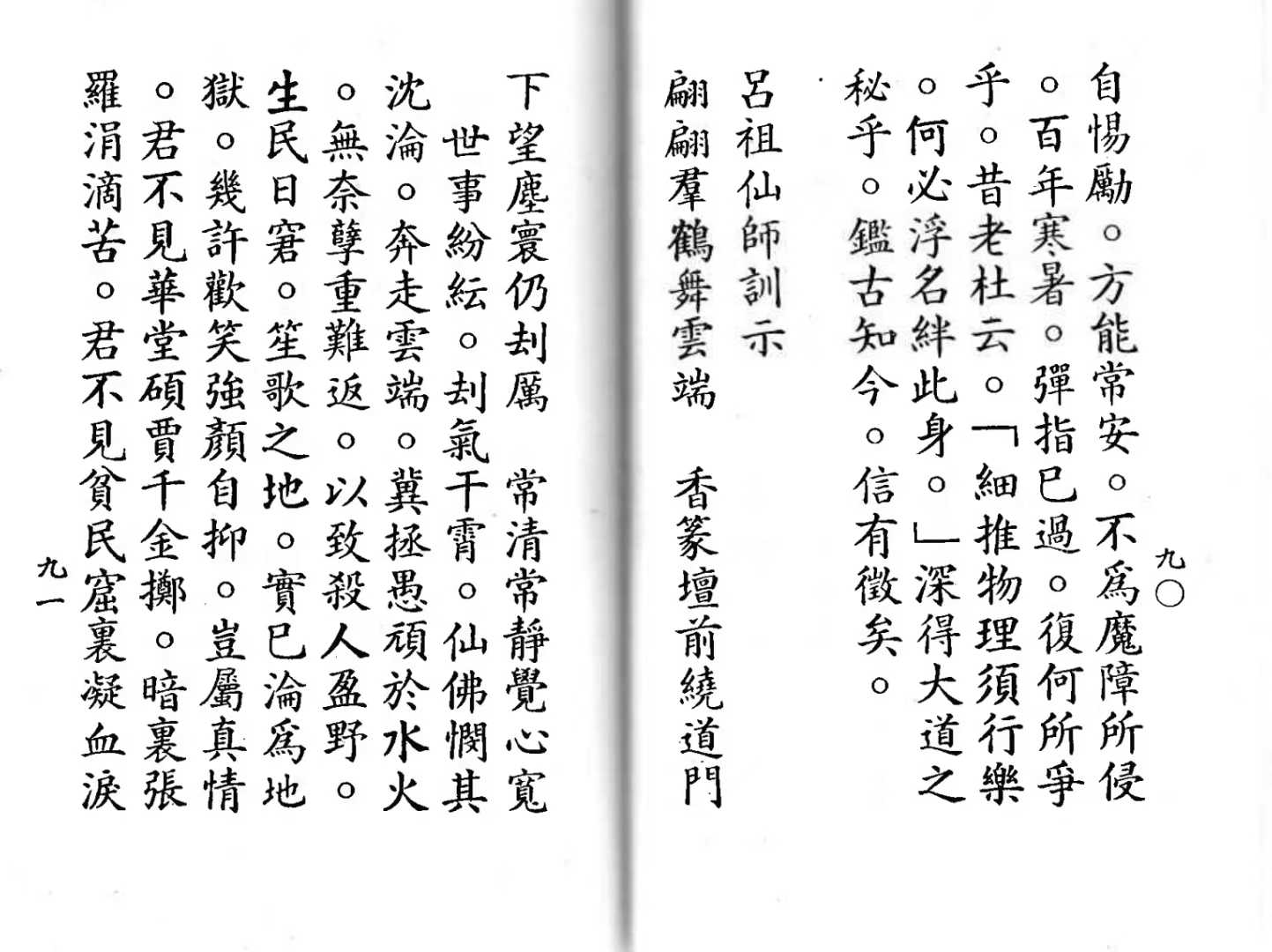 九〇

自惕勵。方能常安。不爲魔障所侵。百年寒暑。彈指已過。復何所爭乎。昔老杜云。「細推物理須行樂。何必浮名絆此身。」深得大道之秘乎。鑑古知今。信有徵矣。

呂祖仙師訓示

翩翩羣鶴舞雲端　香篆壇前繞道門

下望塵寰仍刦厲　常清常靜覺心寬

世事紛紜。刦氣干霄。仙佛憫其沈淪。奔走雲端。冀拯愚頑於水火。無奈孽重難返。以致殺人盈野。生民日窘。笙歌之地。實已淪爲地獄。幾許歡笑強顏自抑。豈屬真情。君不見華堂碩賈千金擲。暗裏張羅涓滴苦。君不見貧民窟裏凝血淚

九一